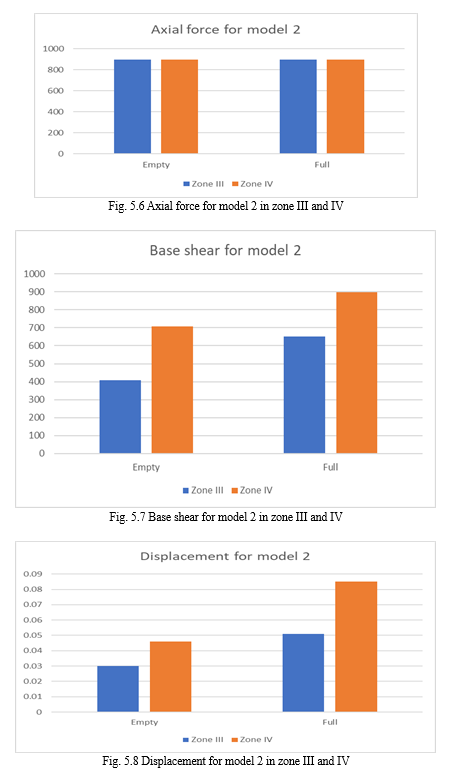 Axial force for model 2

1000
800
600
400
200
0

Empty
Full

Zone III
Zone IV

Fig. 5.6 Axial force for model 2 in zone III and IV

Base shear for model 2

1000
900
800
700
600
500
400
300
200
100
0

Empty
Full

Zone III
Zone IV

Fig. 5.7 Base shear for model 2 in zone III and IV

Displacement for model 2

0.09
0.08
0.07
0.06
0.05
0.04
0.03
0.02
0.01
0

Empty
Full

Zone III
Zone IV

Fig. 5.8 Displacement for model 2 in zone III and IV